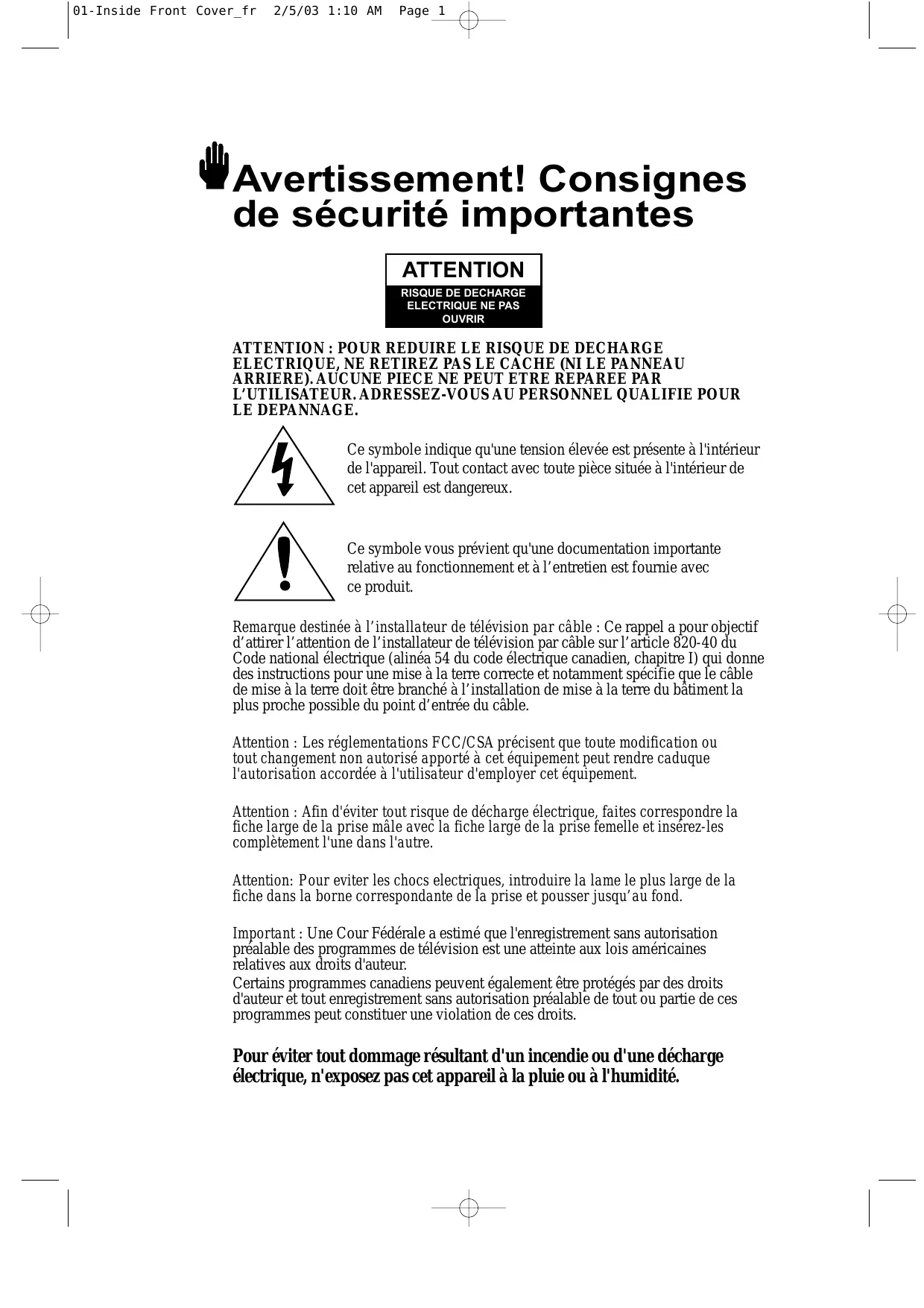 01-Inside Front Cover_fr 2/5/03 1:10 AM Page 1

Avertissement! Consignes de sécurité importantes

ATTENTION
RISQUE DE DECHARGE ELECTRIQUE NE PAS OUVRIR

ATTENTION : POUR REDUIRE LE RISQUE DE DECHARGE ELECTRIQUE, NE RETIREZ PAS LE CACHE (NI LE PANNEAU ARRIERE). AUCUNE PIECE NE PEUT ETRE REPAREE PAR L'UTILISATEUR. ADRESSEZ-VOUS AU PERSONNEL QUALIFIE POUR LE DEPANNAGE.

Ce symbole indique qu'une tension élevée est présente à l'intérieur de l'appareil. Tout contact avec toute pièce située à l'intérieur de cet appareil est dangereux.

Ce symbole vous prévient qu'une documentation importante relative au fonctionnement et à l'entretien est fournie avec ce produit.

Remarque destinée à l'installateur de télévision par câble : Ce rappel a pour objectif d'attirer l'attention de l'installateur de télévision par câble sur l'article 820-40 du Code national électrique (alinéa 54 du code électrique canadien, chapitre I) qui donne des instructions pour une mise à la terre correcte et notamment spécifie que le câble de mise à la terre doit être branché à l'installation de mise à la terre du bâtiment la plus proche possible du point d'entrée du câble.

Attention : Les réglementations FCC/CSA précisent que toute modification ou tout changement non autorisé apporté à cet équipement peut rendre caduque l'autorisation accordée à l'utilisateur d'employer cet équipement.

Attention : Afin d'éviter tout risque de décharge électrique, faites correspondre la fiche large de la prise mâle avec la fiche large de la prise femelle et insérez-les complètement l'une dans l'autre.

Attention: Pour eviter les chocs electriques, introduire la lame le plus large de la fiche dans la borne correspondante de la prise et pousser jusqu'au fond.

Important : Une Cour Fédérale a estimé que l'enregistrement sans autorisation préalable des programmes de télévision est une atteinte aux lois américaines relatives aux droits d'auteur.
Certains programmes canadiens peuvent également être protégés par des droits d'auteur et tout enregistrement sans autorisation préalable de tout ou partie de ces programmes peut constituer une violation de ces droits.

Pour éviter tout dommage résultant d'un incendie ou d'une décharge électrique, n'exposez pas cet appareil à la pluie ou à l'humidité.